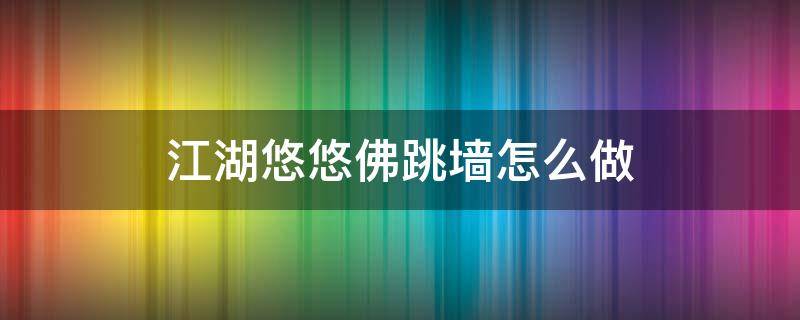 江湖悠悠佛跳墙怎么做